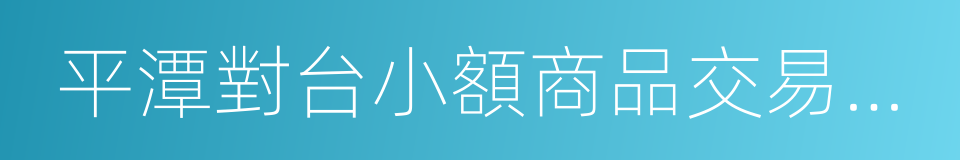 平潭對台小額商品交易…